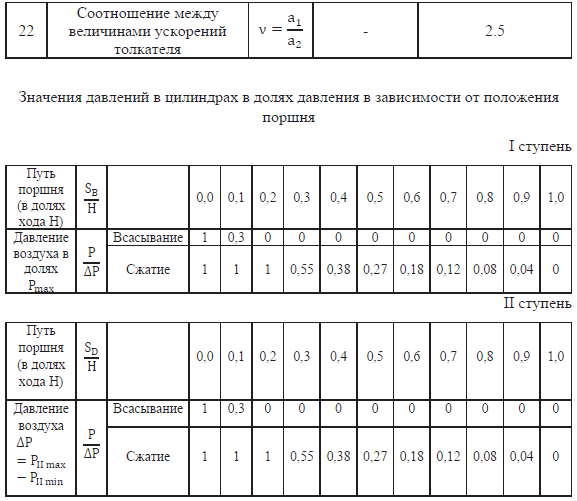 | 22 | Соотношение между величинами ускорений толкателя | $\nu = \frac{a_1}{a_2}$ | - | 2.5 |
|---|---|---|---|---|

Значения давлений в цилиндрах в долях давления в зависимости от положения поршня

I ступень

| Путь поршня (в долях хода H) | $\frac{S_B}{H}$ | | 0,0 | 0,1 | 0,2 | 0,3 | 0,4 | 0,5 | 0,6 | 0,7 | 0,8 | 0,9 | 1,0 |
|---|---|---|---|---|---|---|---|---|---|---|---|---|---|
| Давление воздуха в долях $P_{max}$ | $\frac{P}{\Delta P}$ | Всасывание | 1 | 0,3 | 0 | 0 | 0 | 0 | 0 | 0 | 0 | 0 | 0 |
| | | Сжатие | 1 | 1 | 1 | 0,55 | 0,38 | 0,27 | 0,18 | 0,12 | 0,08 | 0,04 | 0 |

II ступень

| Путь поршня (в долях хода H) | $\frac{S_D}{H}$ | | 0,0 | 0,1 | 0,2 | 0,3 | 0,4 | 0,5 | 0,6 | 0,7 | 0,8 | 0,9 | 1,0 |
|---|---|---|---|---|---|---|---|---|---|---|---|---|---|
| Давление воздуха $\Delta P = P_{II\,max} - P_{II\,min}$ | $\frac{P}{\Delta P}$ | Всасывание | 1 | 0,3 | 0 | 0 | 0 | 0 | 0 | 0 | 0 | 0 | 0 |
| | | Сжатие | 1 | 1 | 1 | 0,55 | 0,38 | 0,27 | 0,18 | 0,12 | 0,08 | 0,04 | 0 |